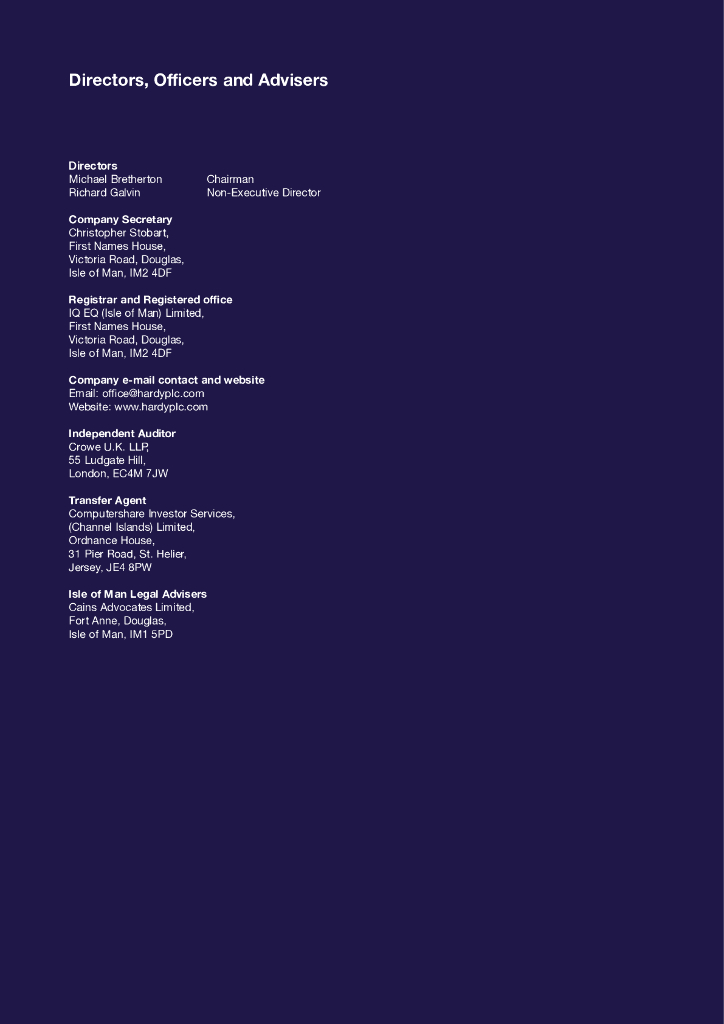 Directors, Officers and Advisers

Directors
Michael Bretherton Chairman
Richard Galvin Non-Executive Director

Company Secretary
Christopher Stobart,
First Names House,
Victoria Road, Douglas,
Isle of Man, IM2 4DF

Registrar and Registered office
IQ EQ (Isle of Man) Limited,
First Names House,
Victoria Road, Douglas,
Isle of Man, IM2 4DF

Company e-mail contact and website
Email: office@hardyplc.com
Website: www.hardyplc.com

Independent Auditor
Crowe U.K. LLP,
55 Ludgate Hill,
London, EC4M 7JW

Transfer Agent
Computershare Investor Services,
(Channel Islands) Limited,
Ordnance House,
31 Pier Road, St. Helier,
Jersey, JE4 8PW

Isle of Man Legal Advisers
Cains Advocates Limited,
Fort Anne, Douglas,
Isle of Man, IM1 5PD